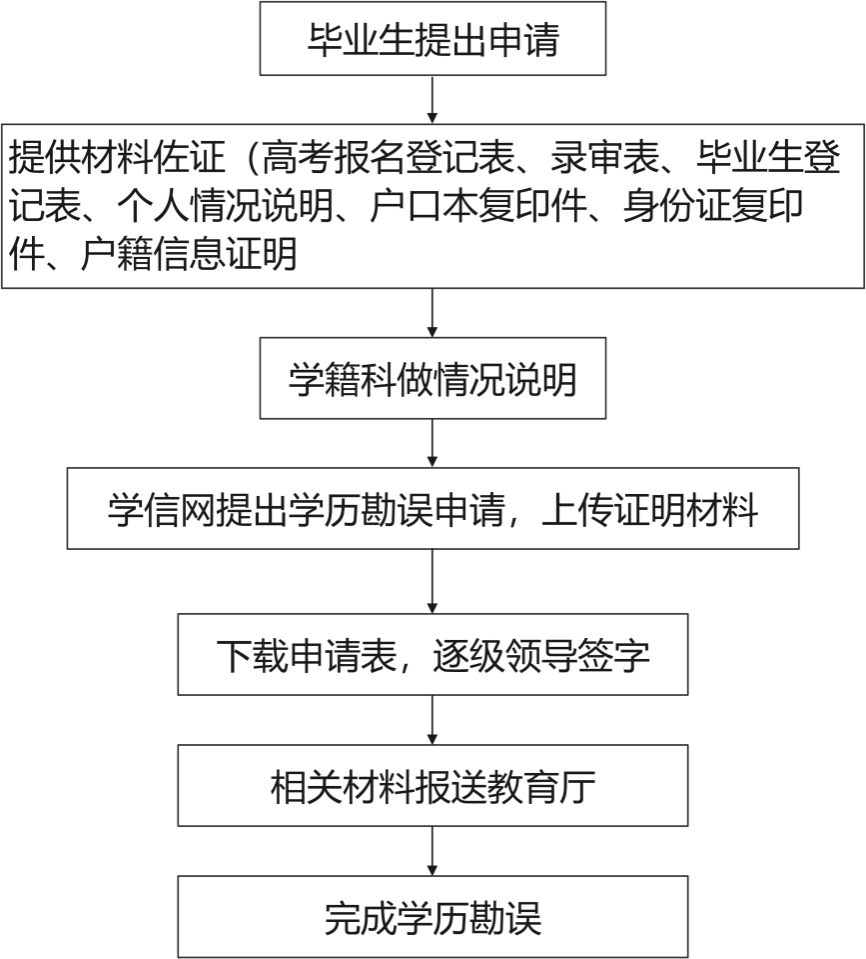 毕业生提出申请

提供材料佐证（高考报名登记表、录审表、毕业生登记表、个人情况说明、户口本复印件、身份证复印件、户籍信息证明

学籍科做情况说明

学信网提出学历勘误申请，上传证明材料

下载申请表，逐级领导签字

相关材料报送教育厅

完成学历勘误